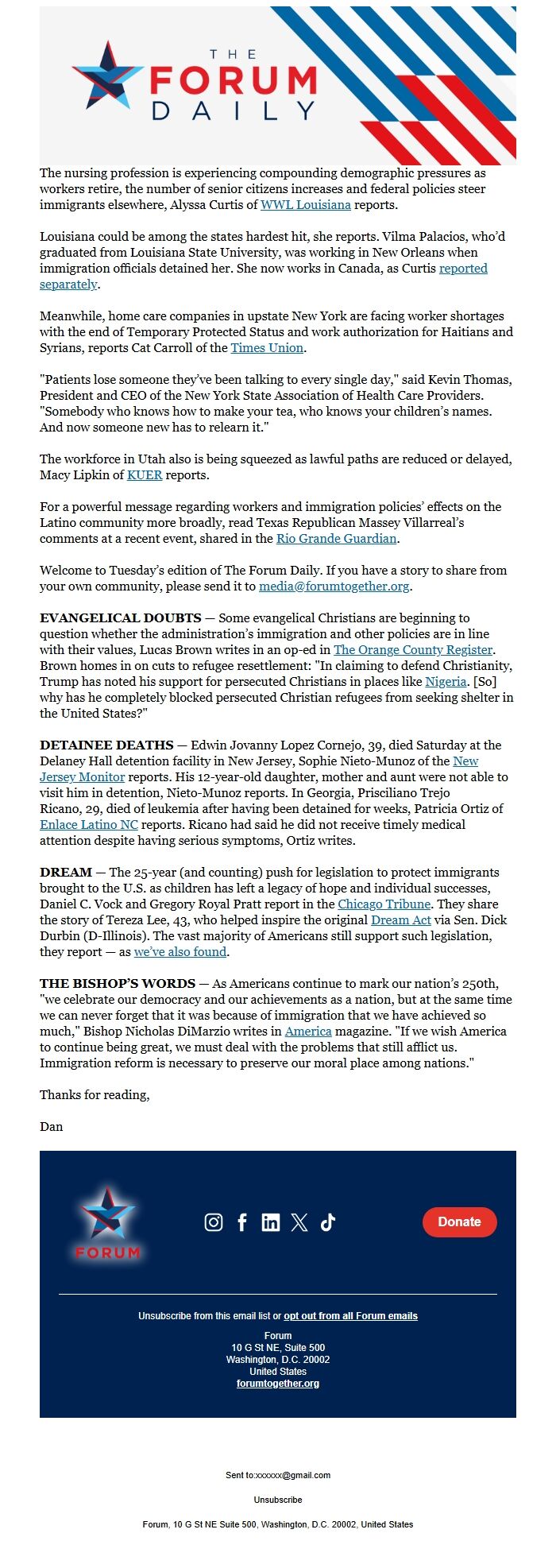 THE FORUM DAILY

The nursing profession is experiencing compounding demographic pressures as workers retire, the number of senior citizens increases and federal policies steer immigrants elsewhere, Alyssa Curtis of WWL Louisiana reports.

Louisiana could be among the states hardest hit, she reports. Vilma Palacios, who'd graduated from Louisiana State University, was working in New Orleans when immigration officials detained her. She now works in Canada, as Curtis reported separately.

Meanwhile, home care companies in upstate New York are facing worker shortages with the end of Temporary Protected Status and work authorization for Haitians and Syrians, reports Cat Carroll of the Times Union.

"Patients lose someone they've been talking to every single day," said Kevin Thomas, President and CEO of the New York State Association of Health Care Providers. "Somebody who knows how to make your tea, who knows your children's names. And now someone new has to relearn it."

The workforce in Utah also is being squeezed as lawful paths are reduced or delayed, Macy Lipkin of KUER reports.

For a powerful message regarding workers and immigration policies' effects on the Latino community more broadly, read Texas Republican Massey Villarreal's comments at a recent event, shared in the Rio Grande Guardian.

Welcome to Tuesday's edition of The Forum Daily. If you have a story to share from your own community, please send it to media@forumtogether.org.

EVANGELICAL DOUBTS — Some evangelical Christians are beginning to question whether the administration's immigration and other policies are in line with their values, Lucas Brown writes in an op-ed in The Orange County Register. Brown homes in on cuts to refugee resettlement: "In claiming to defend Christianity, Trump has noted his support for persecuted Christians in places like Nigeria. [So] why has he completely blocked persecuted Christian refugees from seeking shelter in the United States?"

DETAINEE DEATHS — Edwin Jovanny Lopez Cornejo, 39, died Saturday at the Delaney Hall detention facility in New Jersey, Sophie Nieto-Munoz of the New Jersey Monitor reports. His 12-year-old daughter, mother and aunt were not able to visit him in detention, Nieto-Munoz reports. In Georgia, Prisciliano Trejo Ricano, 29, died of leukemia after having been detained for weeks, Patricia Ortiz of Enlace Latino NC reports. Ricano had said he did not receive timely medical attention despite having serious symptoms, Ortiz writes.

DREAM — The 25-year (and counting) push for legislation to protect immigrants brought to the U.S. as children has left a legacy of hope and individual successes, Daniel C. Vock and Gregory Royal Pratt report in the Chicago Tribune. They share the story of Tereza Lee, 43, who helped inspire the original Dream Act via Sen. Dick Durbin (D-Illinois). The vast majority of Americans still support such legislation, they report — as we've also found.

THE BISHOP'S WORDS — As Americans continue to mark our nation's 250th, "we celebrate our democracy and our achievements as a nation, but at the same time we can never forget that it was because of immigration that we have achieved so much," Bishop Nicholas DiMarzio writes in America magazine. "If we wish America to continue being great, we must deal with the problems that still afflict us. Immigration reform is necessary to preserve our moral place among nations."

Thanks for reading,

Dan

FORUM

Donate

Unsubscribe from this email list or opt out from all Forum emails

Forum
10 G St NE, Suite 500
Washington, D.C. 20002
United States
forumtogether.org

Sent to:xxxxxx@gmail.com

Unsubscribe

Forum, 10 G St NE Suite 500, Washington, D.C. 20002, United States